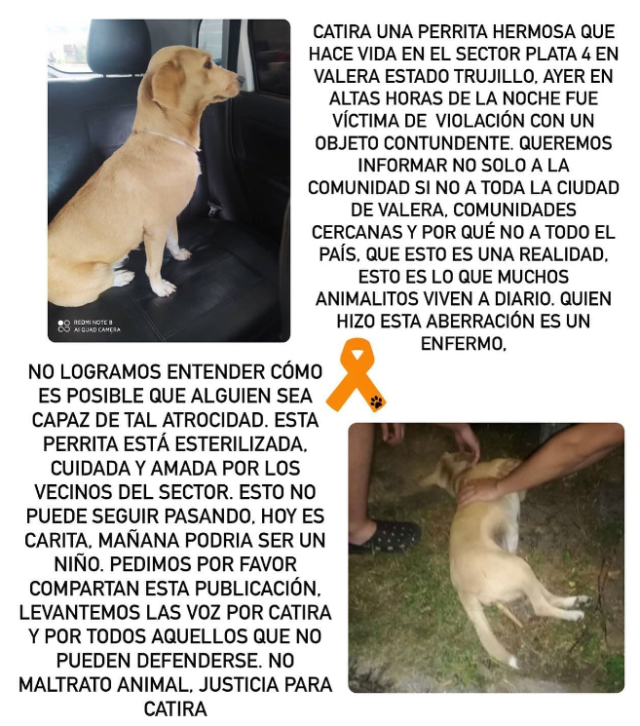 REDMI NOTE 8
AI QUAD CAMERA

CATIRA UNA PERRITA HERMOSA QUE HACE VIDA EN EL SECTOR PLATA 4 EN VALERA ESTADO TRUJILLO, AYER EN ALTAS HORAS DE LA NOCHE FUE VÍCTIMA DE VIOLACIÓN CON UN OBJETO CONTUNDENTE. QUEREMOS INFORMAR NO SOLO A LA COMUNIDAD SI NO A TODA LA CIUDAD DE VALERA, COMUNIDADES CERCANAS Y POR QUÉ NO A TODO EL PAÍS, QUE ESTO ES UNA REALIDAD, ESTO ES LO QUE MUCHOS ANIMALITOS VIVEN A DIARIO. QUIEN HIZO ESTA ABERRACIÓN ES UN ENFERMO,

NO LOGRAMOS ENTENDER CÓMO ES POSIBLE QUE ALGUIEN SEA CAPAZ DE TAL ATROCIDAD. ESTA PERRITA ESTÁ ESTERILIZADA, CUIDADA Y AMADA POR LOS VECINOS DEL SECTOR. ESTO NO PUEDE SEGUIR PASANDO, HOY ES CARITA, MAÑANA PODRIA SER UN NIÑO. PEDIMOS POR FAVOR COMPARTAN ESTA PUBLICACIÓN, LEVANTEMOS LAS VOZ POR CATIRA Y POR TODOS AQUELLOS QUE NO PUEDEN DEFENDERSE. NO MALTRATO ANIMAL, JUSTICIA PARA CATIRA